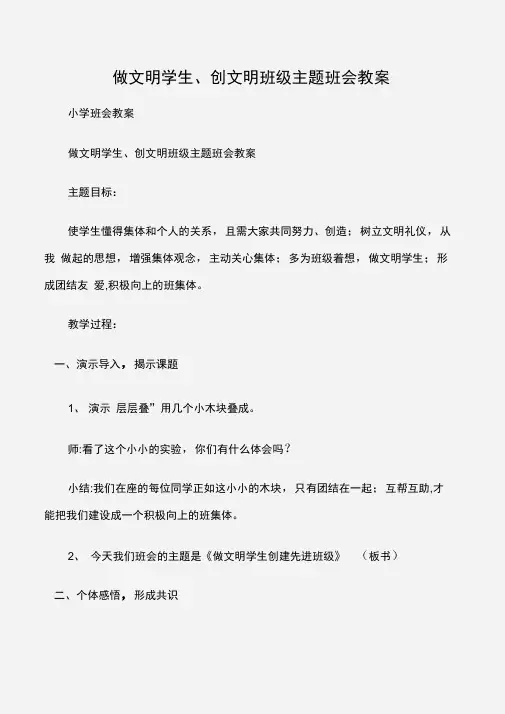 做文明学生、创文明班级主题班会教案

小学班会教案

做文明学生、创文明班级主题班会教案

主题目标：

使学生懂得集体和个人的关系，且需大家共同努力、创造；树立文明礼仪，从我 做起的思想，增强集体观念，主动关心集体；多为班级着想，做文明学生；形成团结友 爱,积极向上的班集体。

教学过程：

一、演示导入，揭示课题

1、 演示 层层叠”用几个小木块叠成。

师:看了这个小小的实验，你们有什么体会吗？

小结:我们在座的每位同学正如这小小的木块，只有团结在一起；互帮互助,才能把我们建设成一个积极向上的班集体。

2、 今天我们班会的主题是《做文明学生创建先进班级》 （板书）

二、个体感悟，形成共识